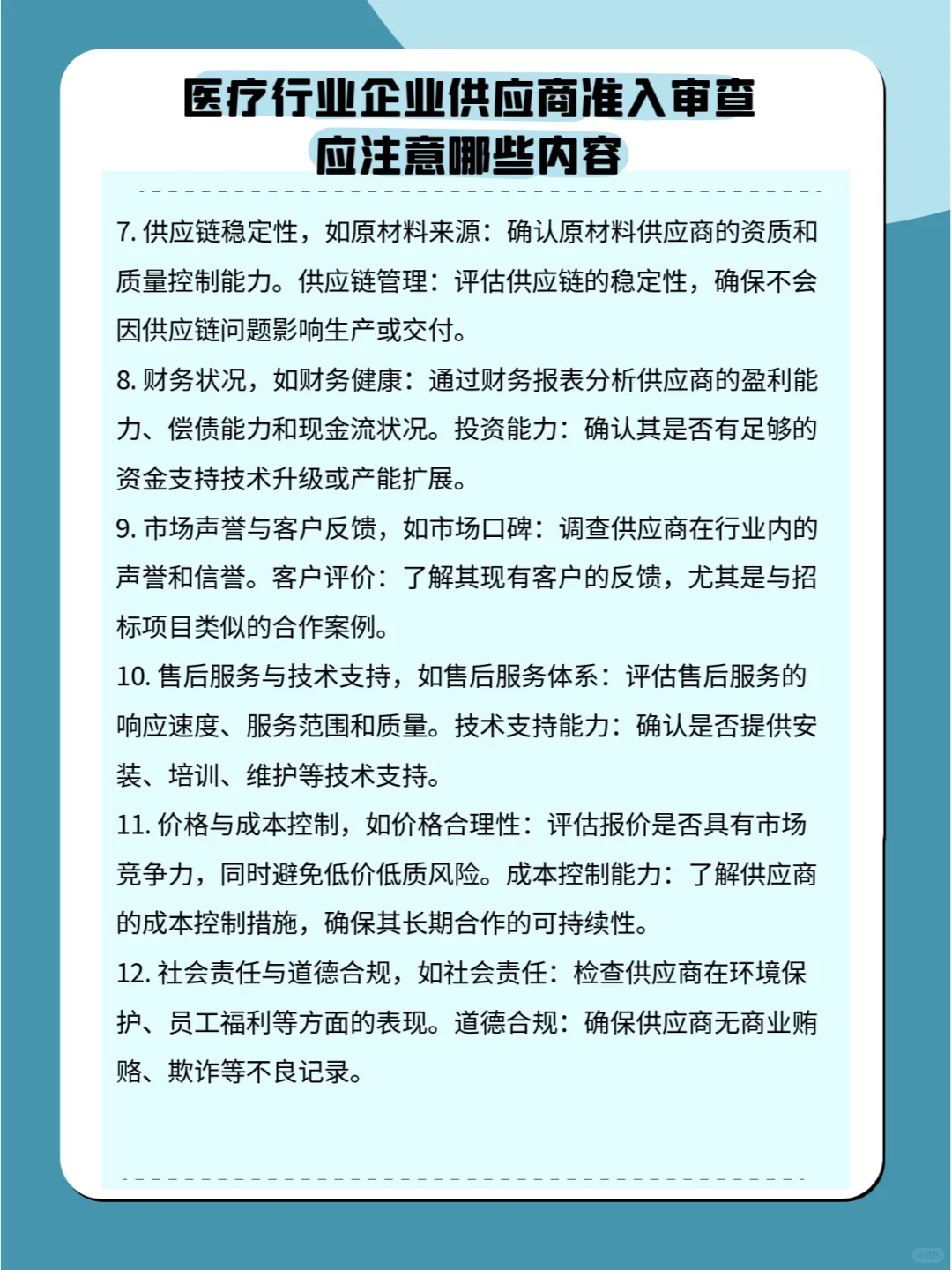 医疗行业企业供应商准入审查应注意哪些内容

7. 供应链稳定性，如原材料来源：确认原材料供应商的资质和质量控制能力。供应链管理：评估供应链的稳定性，确保不会因供应链问题影响生产或交付。

8. 财务状况，如财务健康：通过财务报表分析供应商的盈利能力、偿债能力和现金流状况。投资能力：确认其是否有足够的资金支持技术升级或产能扩展。

9. 市场声誉与客户反馈，如市场口碑：调查供应商在行业内的声誉和信誉。客户评价：了解其现有客户的反馈，尤其是与招标项目类似的合作案例。

10. 售后服务与技术支持，如售后服务体系：评估售后服务的响应速度、服务范围和质量。技术支持能力：确认是否提供安装、培训、维护等技术支持。

11. 价格与成本控制，如价格合理性：评估报价是否具有市场竞争力，同时避免低价低质风险。成本控制能力：了解供应商的成本控制措施，确保其长期合作的可持续性。

12. 社会责任与道德合规，如社会责任：检查供应商在环境保护、员工福利等方面的表现。道德合规：确保供应商无商业贿赂、欺诈等不良记录。